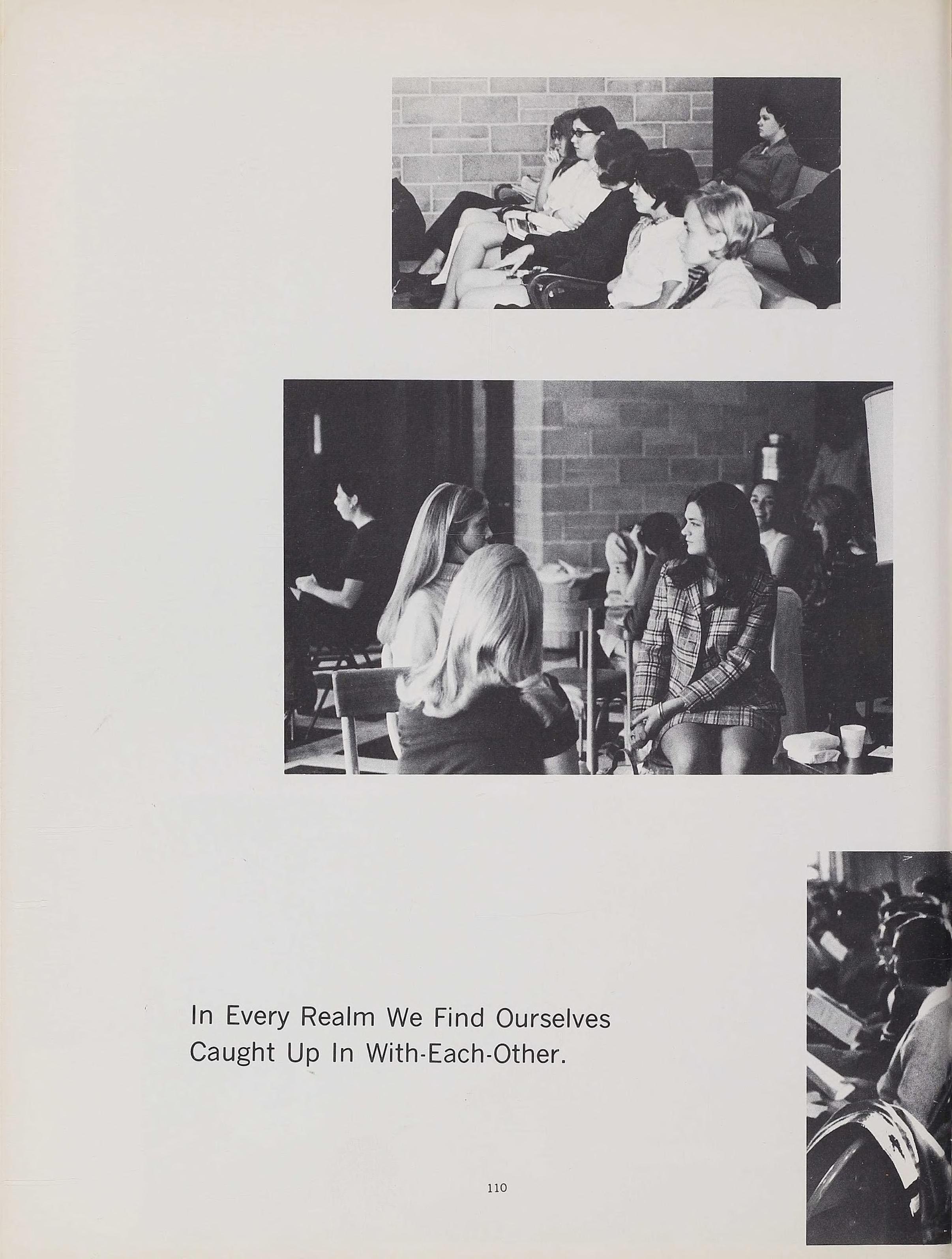 In Every Realm We Find Ourselves Caught Up In With-Each-Other.

110